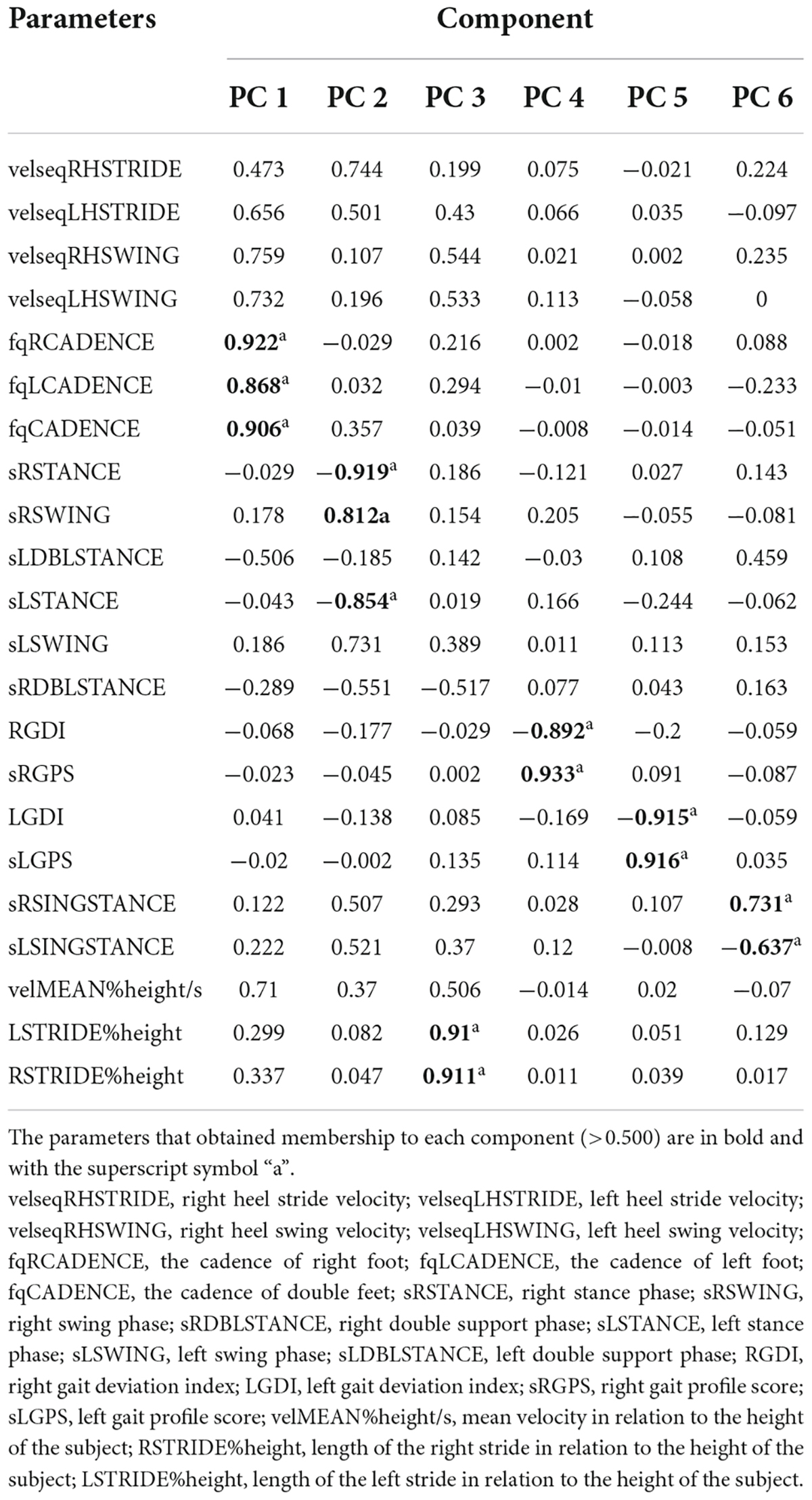 | Parameters | Component | | | | | |
|---|---|---|---|---|---|---|
| | PC 1 | PC 2 | PC 3 | PC 4 | PC 5 | PC 6 |
| velseqRHSTRIDE | 0.473 | 0.744 | 0.199 | 0.075 | −0.021 | 0.224 |
| velseqLHSTRIDE | 0.656 | 0.501 | 0.43 | 0.066 | 0.035 | −0.097 |
| velseqRHSWING | 0.759 | 0.107 | 0.544 | 0.021 | 0.002 | 0.235 |
| velseqLHSWING | 0.732 | 0.196 | 0.533 | 0.113 | −0.058 | 0 |
| fqRCADENCE | 0.922$^{a}$ | −0.029 | 0.216 | 0.002 | −0.018 | 0.088 |
| fqLCADENCE | 0.868$^{a}$ | 0.032 | 0.294 | −0.01 | −0.003 | −0.233 |
| fqCADENCE | 0.906$^{a}$ | 0.357 | 0.039 | −0.008 | −0.014 | −0.051 |
| sRSTANCE | −0.029 | −0.919$^{a}$ | 0.186 | −0.121 | 0.027 | 0.143 |
| sRSWING | 0.178 | 0.812a | 0.154 | 0.205 | −0.055 | −0.081 |
| sLDBLSTANCE | −0.506 | −0.185 | 0.142 | −0.03 | 0.108 | 0.459 |
| sLSTANCE | −0.043 | −0.854$^{a}$ | 0.019 | 0.166 | −0.244 | −0.062 |
| sLSWING | 0.186 | 0.731 | 0.389 | 0.011 | 0.113 | 0.153 |
| sRDBLSTANCE | −0.289 | −0.551 | −0.517 | 0.077 | 0.043 | 0.163 |
| RGDI | −0.068 | −0.177 | −0.029 | −0.892$^{a}$ | −0.2 | −0.059 |
| sRGPS | −0.023 | −0.045 | 0.002 | 0.933$^{a}$ | 0.091 | −0.087 |
| LGDI | 0.041 | −0.138 | 0.085 | −0.169 | −0.915$^{a}$ | −0.059 |
| sLGPS | −0.02 | −0.002 | 0.135 | 0.114 | 0.916$^{a}$ | 0.035 |
| sRSINGSTANCE | 0.122 | 0.507 | 0.293 | 0.028 | 0.107 | 0.731$^{a}$ |
| sLSINGSTANCE | 0.222 | 0.521 | 0.37 | 0.12 | −0.008 | −0.637$^{a}$ |
| velMEAN%height/s | 0.71 | 0.37 | 0.506 | −0.014 | 0.02 | −0.07 |
| LSTRIDE%height | 0.299 | 0.082 | 0.91$^{a}$ | 0.026 | 0.051 | 0.129 |
| RSTRIDE%height | 0.337 | 0.047 | 0.911$^{a}$ | 0.011 | 0.039 | 0.017 |

The parameters that obtained membership to each component (>0.500) are in bold and with the superscript symbol "a".

velseqRHSTRIDE, right heel stride velocity; velseqLHSTRIDE, left heel stride velocity; velseqRHSWING, right heel swing velocity; velseqLHSWING, left heel swing velocity; fqRCADENCE, the cadence of right foot; fqLCADENCE, the cadence of left foot; fqCADENCE, the cadence of double feet; sRSTANCE, right stance phase; sRSWING, right swing phase; sRDBLSTANCE, right double support phase; sLSTANCE, left stance phase; sLSWING, left swing phase; sLDBLSTANCE, left double support phase; RGDI, right gait deviation index; LGDI, left gait deviation index; sRGPS, right gait profile score; sLGPS, left gait profile score; velMEAN%height/s, mean velocity in relation to the height of the subject; RSTRIDE%height, length of the right stride in relation to the height of the subject; LSTRIDE%height, length of the left stride in relation to the height of the subject.